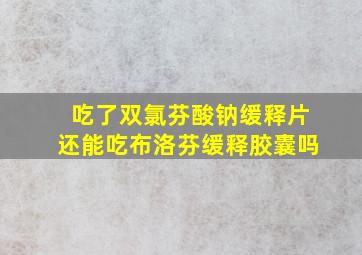 吃了双氯芬酸钠缓释片
还能吃布洛芬缓释胶囊吗